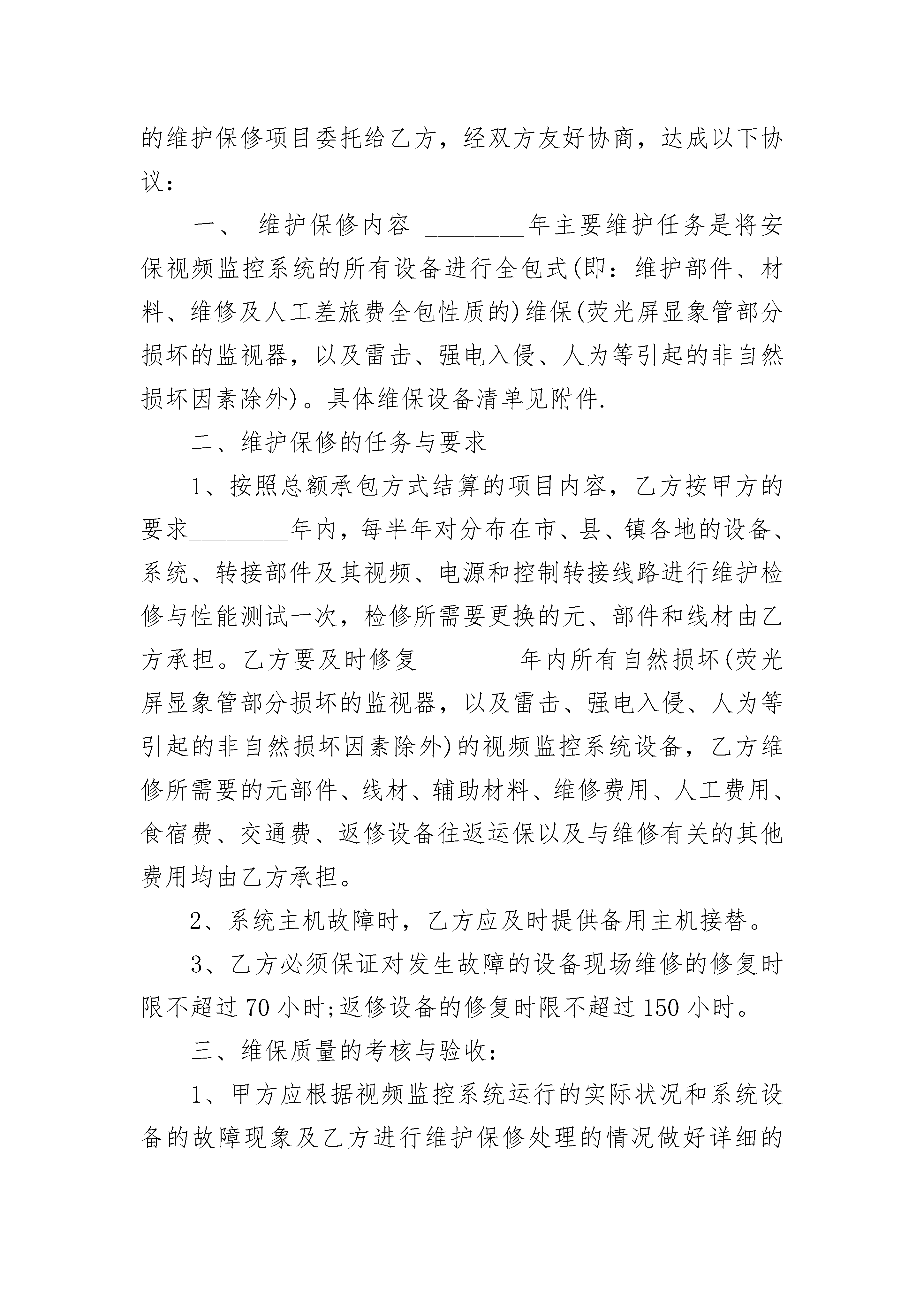 的维护保修项目委托给乙方，经双方友好协商，达成以下协议：

一、 维护保修内容 ________年主要维护任务是将安保视频监控系统的所有设备进行全包式(即：维护部件、材料、维修及人工差旅费全包性质的)维保(荧光屏显象管部分损坏的监视器，以及雷击、强电入侵、人为等引起的非自然损坏因素除外)。具体维保设备清单见附件.

二、维护保修的任务与要求

1、按照总额承包方式结算的项目内容，乙方按甲方的要求________年内，每半年对分布在市、县、镇各地的设备、系统、转接部件及其视频、电源和控制转接线路进行维护检修与性能测试一次，检修所需要更换的元、部件和线材由乙方承担。乙方要及时修复________年内所有自然损坏(荧光屏显象管部分损坏的监视器，以及雷击、强电入侵、人为等引起的非自然损坏因素除外)的视频监控系统设备，乙方维修所需要的元部件、线材、辅助材料、维修费用、人工费用、食宿费、交通费、返修设备往返运保以及与维修有关的其他费用均由乙方承担。

2、系统主机故障时，乙方应及时提供备用主机接替。

3、乙方必须保证对发生故障的设备现场维修的修复时限不超过70小时;返修设备的修复时限不超过150小时。

三、维保质量的考核与验收：

1、甲方应根据视频监控系统运行的实际状况和系统设备的故障现象及乙方进行维护保修处理的情况做好详细的